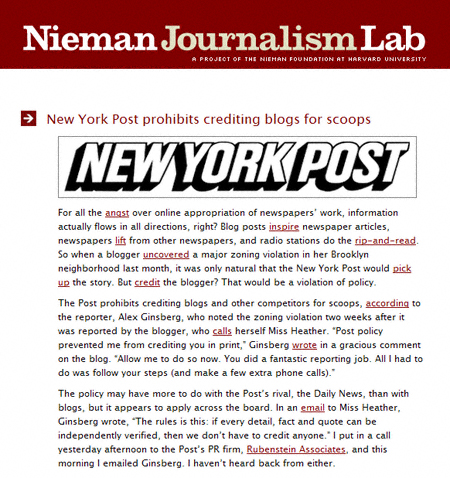 Nieman Journalism Lab

A PROJECT OF THE NIEMAN FOUNDATION AT HARVARD UNIVERSITY

New York Post prohibits crediting blogs for scoops

NEW YORK POST

For all the angst over online appropriation of newspapers' work, information actually flows in all directions, right? Blog posts inspire newspaper articles, newspapers lift from other newspapers, and radio stations do the rip-and-read. So when a blogger uncovered a major zoning violation in her Brooklyn neighborhood last month, it was only natural that the New York Post would pick up the story. But credit the blogger? That would be a violation of policy.

The Post prohibits crediting blogs and other competitors for scoops, according to the reporter, Alex Ginsberg, who noted the zoning violation two weeks after it was reported by the blogger, who calls herself Miss Heather. "Post policy prevented me from crediting you in print," Ginsberg wrote in a gracious comment on the blog. "Allow me to do so now. You did a fantastic reporting job. All I had to do was follow your steps (and make a few extra phone calls)."

The policy may have more to do with the Post's rival, the Daily News, than with blogs, but it appears to apply across the board. In an email to Miss Heather, Ginsberg wrote, "The rules is this: if every detail, fact and quote can be independently verified, then we don't have to credit anyone." I put in a call yesterday afternoon to the Post's PR firm, Rubenstein Associates, and this morning I emailed Ginsberg. I haven't heard back from either.